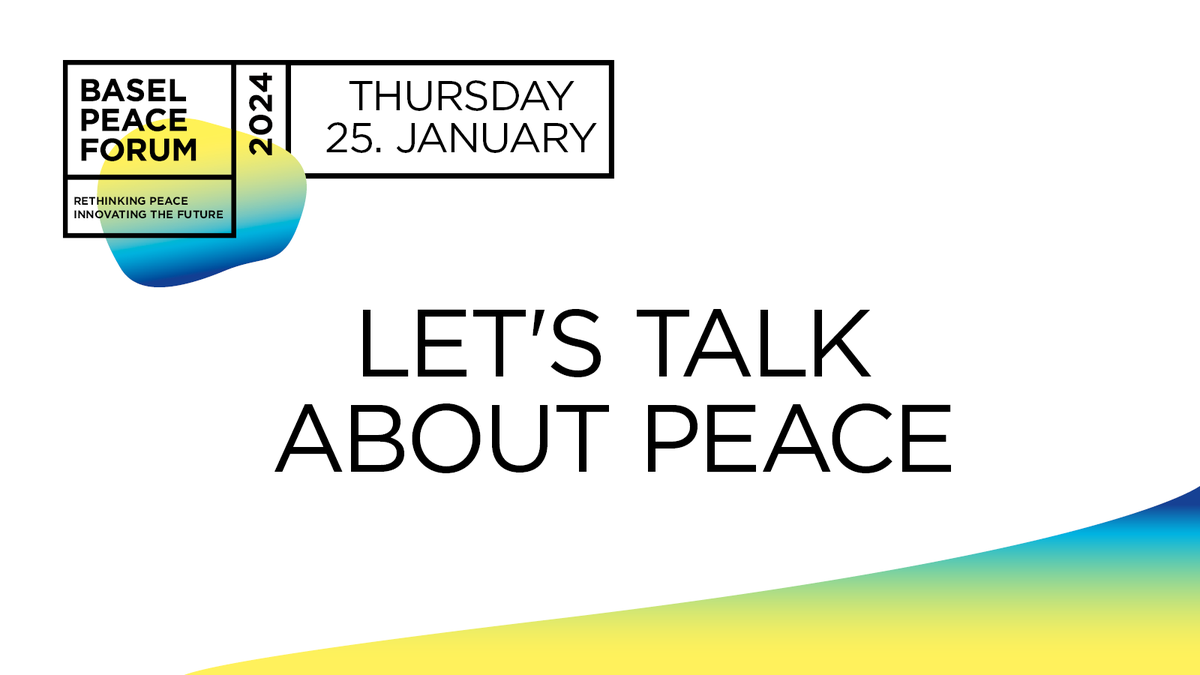 BASEL PEACE FORUM

2024

THURSDAY
25. JANUARY

RETHINKING PEACE
INNOVATING THE FUTURE

LET'S TALK ABOUT PEACE